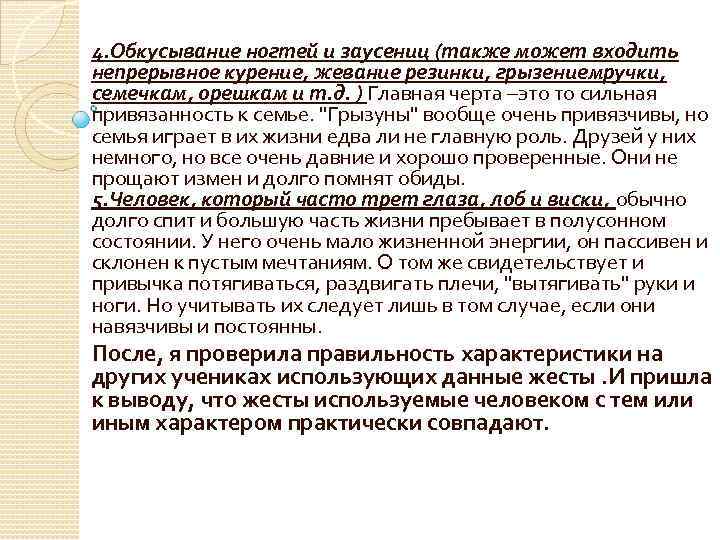 4.Обкусывание ногтей и заусениц (также может входить непрерывное курение, жевание резинки, грызениемручки, семечкам, орешкам и т.д. ) Главная черта –это то сильная привязанность к семье. "Грызуны" вообще очень привязчивы, но семья играет в их жизни едва ли не главную роль. Друзей у них немного, но все очень давние и хорошо проверенные. Они не прощают измен и долго помнят обиды.
5.Человек, который часто трет глаза, лоб и виски, обычно долго спит и большую часть жизни пребывает в полусонном состоянии. У него очень мало жизненной энергии, он пассивен и склонен к пустым мечтаниям. О том же свидетельствует и привычка потягиваться, раздвигать плечи, "вытягивать" руки и ноги. Но учитывать их следует лишь в том случае, если они навязчивы и постоянны.

После, я проверила правильность характеристики на других учениках использующих данные жесты .И пришла к выводу, что жесты используемые человеком с тем или иным характером практически совпадают.